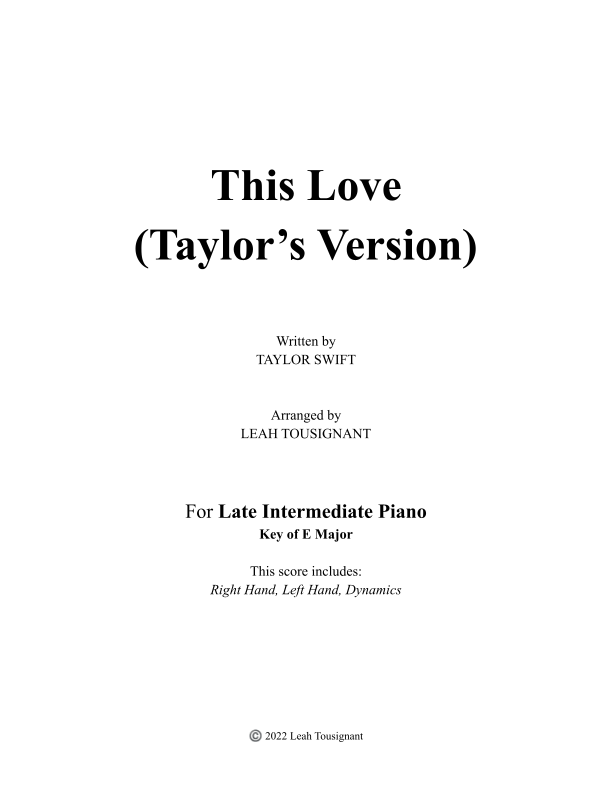 This Love
(Taylor's Version)

Written by
TAYLOR SWIFT

Arranged by
LEAH TOUSIGNANT

For Late Intermediate Piano
Key of E Major

This score includes:
Right Hand, Left Hand, Dynamics

© 2022 Leah Tousignant